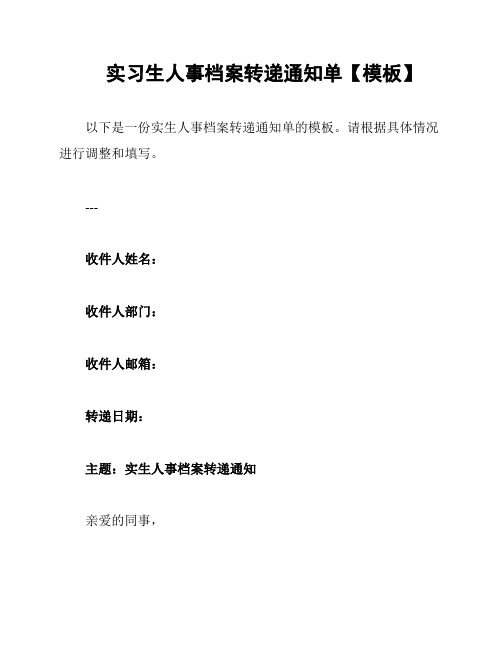 实习生人事档案转递通知单【模板】

以下是一份实生人事档案转递通知单的模板。请根据具体情况进行调整和填写。

---

收件人姓名：

收件人部门：

收件人邮箱：

转递日期：

主题：实生人事档案转递通知

亲爱的同事，